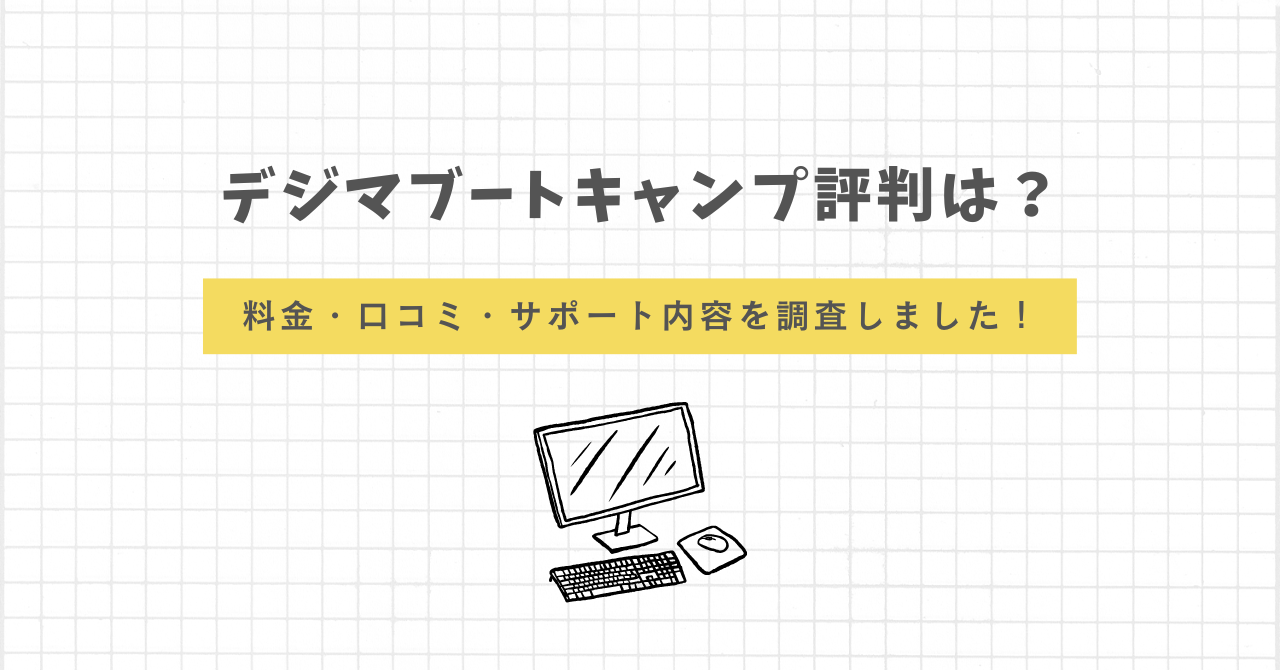 デジマブートキャンプ評判は？

料金・口コミ・サポート内容を調査しました！